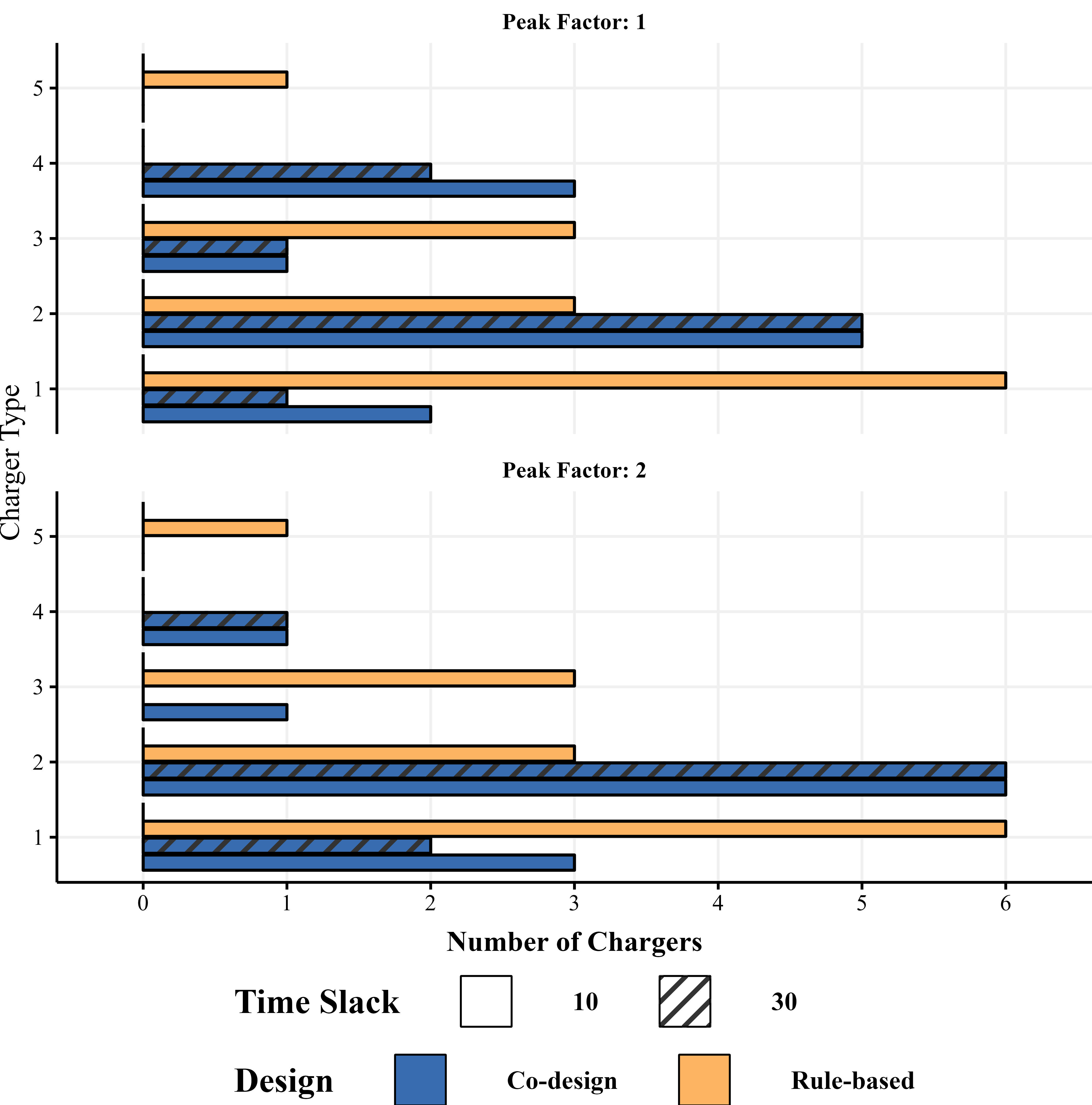 Peak Factor: 1

5
4
3
2
1

Charger Type

Peak Factor: 2

5
4
3
2
1

0 1 2 3 4 5 6

Number of Chargers

Time Slack 10 30

Design Co-design Rule-based